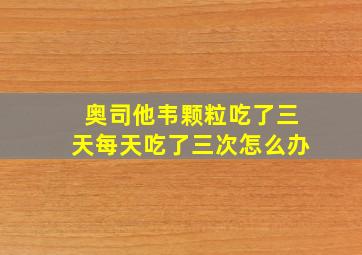 奥司他韦颗粒吃了三天每天吃了三次怎么办